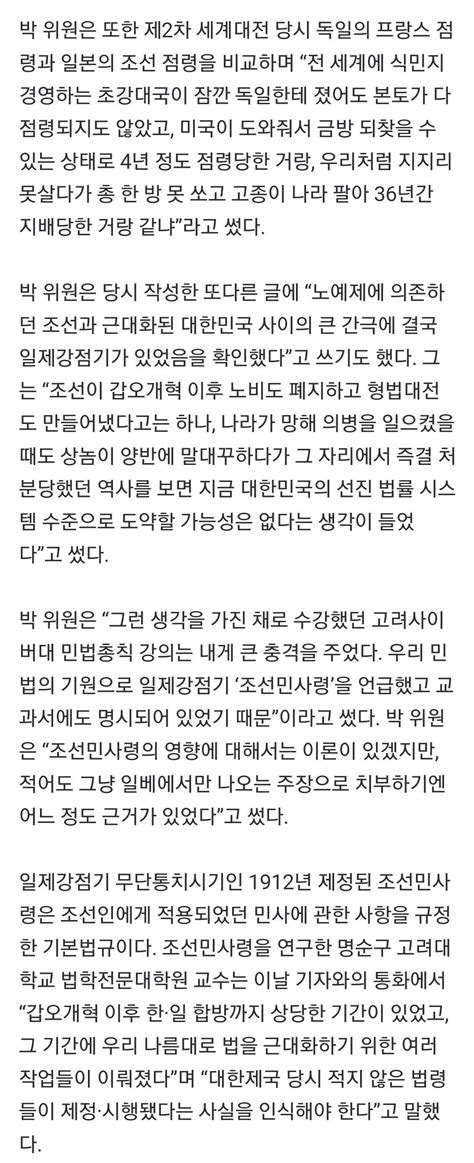 박 위원은 또한 제2차 세계대전 당시 독일의 프랑스 점령과 일본의 조선 점령을 비교하며 “전 세계에 식민지 경영하는 초강대국이 잠깐 독일한테 졌어도 본토가 다 점령되지도 않았고, 미국이 도와줘서 금방 되찾을 수 있는 상태로 4년 정도 점령당한 거랑, 우리처럼 지지리 못살다가 총 한 방 못 쏘고 고종이 나라 팔아 36년간 지배당한 거랑 같냐”라고 썼다.

박 위원은 당시 작성한 또다른 글에 “노예제에 의존하던 조선과 근대화된 대한민국 사이의 큰 간극에 결국 일제강점기가 있었음을 확인했다”고 쓰기도 했다. 그는 “조선이 갑오개혁 이후 노비도 폐지하고 형법대전도 만들어냈다고는 하나, 나라가 망해 의병을 일으켰을 때도 상놈이 양반에 말대꾸하다가 그 자리에서 즉결 처분당했던 역사를 보면 지금 대한민국의 선진 법률 시스템 수준으로 도약할 가능성은 없다는 생각이 들었다”고 썼다.

박 위원은 “그런 생각을 가진 채로 수강했던 고려사이버대 민법총칙 강의는 내게 큰 충격을 주었다. 우리 민법의 기원으로 일제강점기 ‘조선민사령’을 언급했고 교과서에도 명시되어 있었기 때문”이라고 썼다. 박 위원은 “조선민사령의 영향에 대해서는 이론이 있겠지만, 적어도 그냥 일베에서만 나오는 주장으로 치부하기엔 어느 정도 근거가 있었다”고 썼다.

일제강점기 무단통치시기인 1912년 제정된 조선민사령은 조선인에게 적용되었던 민사에 관한 사항을 규정한 기본법규이다. 조선민사령을 연구한 명순구 고려대학교 법학전문대학원 교수는 이날 기자와의 통화에서 “갑오개혁 이후 한·일 합방까지 상당한 기간이 있었고, 그 기간에 우리 나름대로 법을 근대화하기 위한 여러 작업들이 이뤄졌다”며 “대한제국 당시 적지 않은 법령들이 제정·시행됐다는 사실을 인식해야 한다”고 말했다.